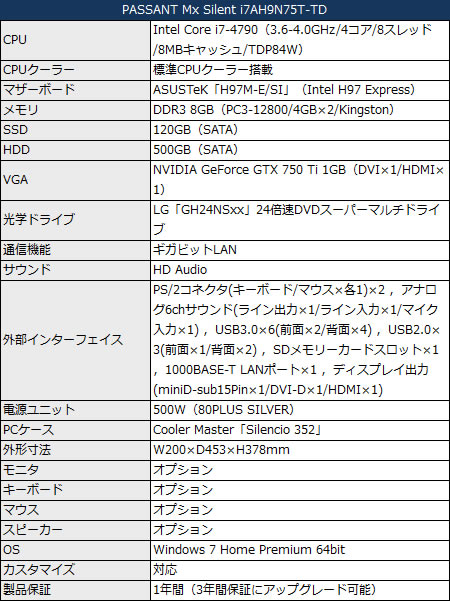 | PASSANT Mx Silent i7AH9N75T-TD | |
|---|---|
| CPU | Intel Core i7-4790（3.6-4.0GHz/4コア/8スレッド/8MBキャッシュ/TDP84W） |
| CPUクーラー | 標準CPUクーラー搭載 |
| マザーボード | ASUSTeK「H97M-E/SI」（Intel H97 Express） |
| メモリ | DDR3 8GB（PC3-12800/4GB×2/Kingston） |
| SSD | 120GB（SATA） |
| HDD | 500GB（SATA） |
| VGA | NVIDIA GeForce GTX 750 Ti 1GB（DVI×1/HDMI×1） |
| 光学ドライブ | LG「GH24NSxx」24倍速DVDスーパーマルチドライブ |
| 通信機能 | ギガビットLAN |
| サウンド | HD Audio |
| 外部インターフェイス | PS/2コネクタ(キーボード/マウス×各1)×2，アナログ6chサウンド(ライン出力×1/ライン入力×1/マイク入力×1)，USB3.0×6(前面×2/背面×4)，USB2.0×3(前面×1/背面×2)，SDメモリーカードスロット×1，1000BASE-T LANポート×1，ディスプレイ出力(miniD-sub15Pin×1/DVI-D×1/HDMI×1) |
| 電源ユニット | 500W（80PLUS SILVER） |
| PCケース | Cooler Master「Silencio 352」 |
| 外形寸法 | W200×D453×H378mm |
| モニタ | オプション |
| キーボード | オプション |
| マウス | オプション |
| スピーカー | オプション |
| OS | Windows 7 Home Premium 64bit |
| カスタマイズ | 対応 |
| 製品保証 | 1年間（3年間保証にアップグレード可能） |